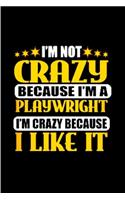 I'M NOT
CRAZY
BECAUSE I'M A
PLAYWRIGHT
I'M CRAZY BECAUSE
I LIKE IT